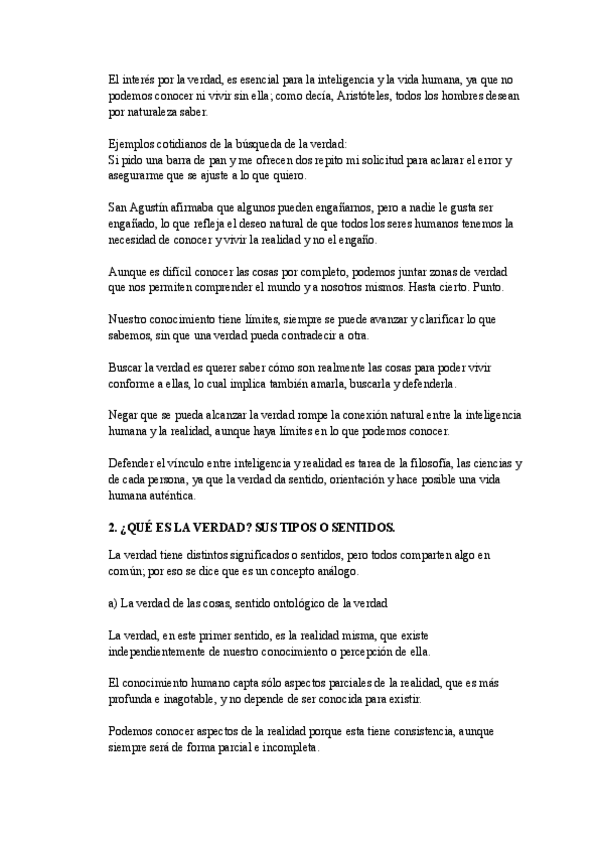 El interés por la verdad, es esencial para la inteligencia y la vida humana, ya que no podemos conocer ni vivir sin ella; como decía, Aristóteles, todos los hombres desean por naturaleza saber.

Ejemplos cotidianos de la búsqueda de la verdad:
Si pido una barra de pan y me ofrecen dos repito mi solicitud para aclarar el error y asegurarme que se ajuste a lo que quiero.

San Agustín afirmaba que algunos pueden engañarnos, pero a nadie le gusta ser engañado, lo que refleja el deseo natural de que todos los seres humanos tenemos la necesidad de conocer y vivir la realidad y no el engaño.

Aunque es difícil conocer las cosas por completo, podemos juntar zonas de verdad que nos permiten comprender el mundo y a nosotros mismos. Hasta cierto. Punto.

Nuestro conocimiento tiene límites, siempre se puede avanzar y clarificar lo que sabemos, sin que una verdad pueda contradecir a otra.

Buscar la verdad es querer saber cómo son realmente las cosas para poder vivir conforme a ellas, lo cual implica también amarla, buscarla y defenderla.

Negar que se pueda alcanzar la verdad rompe la conexión natural entre la inteligencia humana y la realidad, aunque haya límites en lo que podemos conocer.

Defender el vínculo entre inteligencia y realidad es tarea de la filosofía, las ciencias y de cada persona, ya que la verdad da sentido, orientación y hace posible una vida humana auténtica.

2. ¿QUÉ ES LA VERDAD? SUS TIPOS O SENTIDOS.

La verdad tiene distintos significados o sentidos, pero todos comparten algo en común; por eso se dice que es un concepto análogo.

a) La verdad de las cosas, sentido ontológico de la verdad

La verdad, en este primer sentido, es la realidad misma, que existe independientemente de nuestro conocimiento o percepción de ella.

El conocimiento humano capta sólo aspectos parciales de la realidad, que es más profunda e inagotable, y no depende de ser conocida para existir.

Podemos conocer aspectos de la realidad porque esta tiene consistencia, aunque siempre será de forma parcial e incompleta.